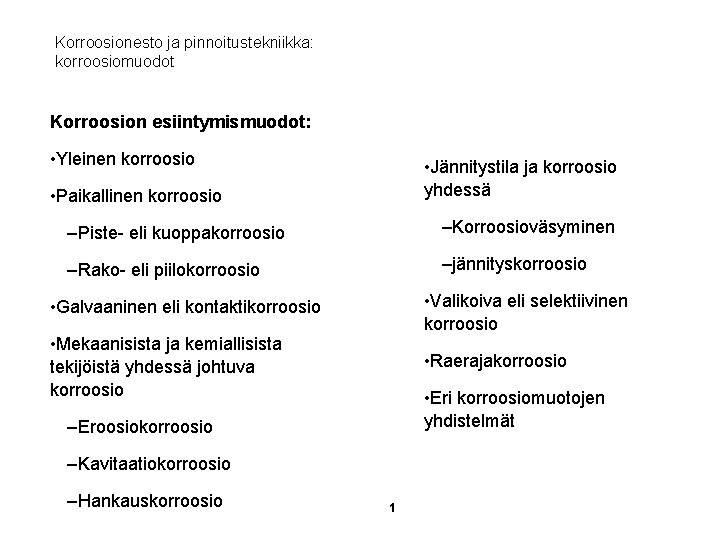 Korroosionesto ja pinnoitustekniikka: korroosiomuodot

Korroosion esiintymismuodot:

•Yleinen korroosio

•Paikallinen korroosio

–Piste- eli kuoppakorroosio

–Rako- eli piilokorroosio

•Galvaaninen eli kontaktikorroosio

•Mekaanisista ja kemiallisista tekijöistä yhdessä johtuva korroosio

–Eroosiokorroosio

–Kavitaatiokorroosio

–Hankauskorroosio

•Jännitystila ja korroosio yhdessä

–Korroosioväsyminen

–jännityskorroosio

•Valikoiva eli selektiivinen korroosio

•Raerajakorroosio

•Eri korroosiomuotojen yhdistelmät

1